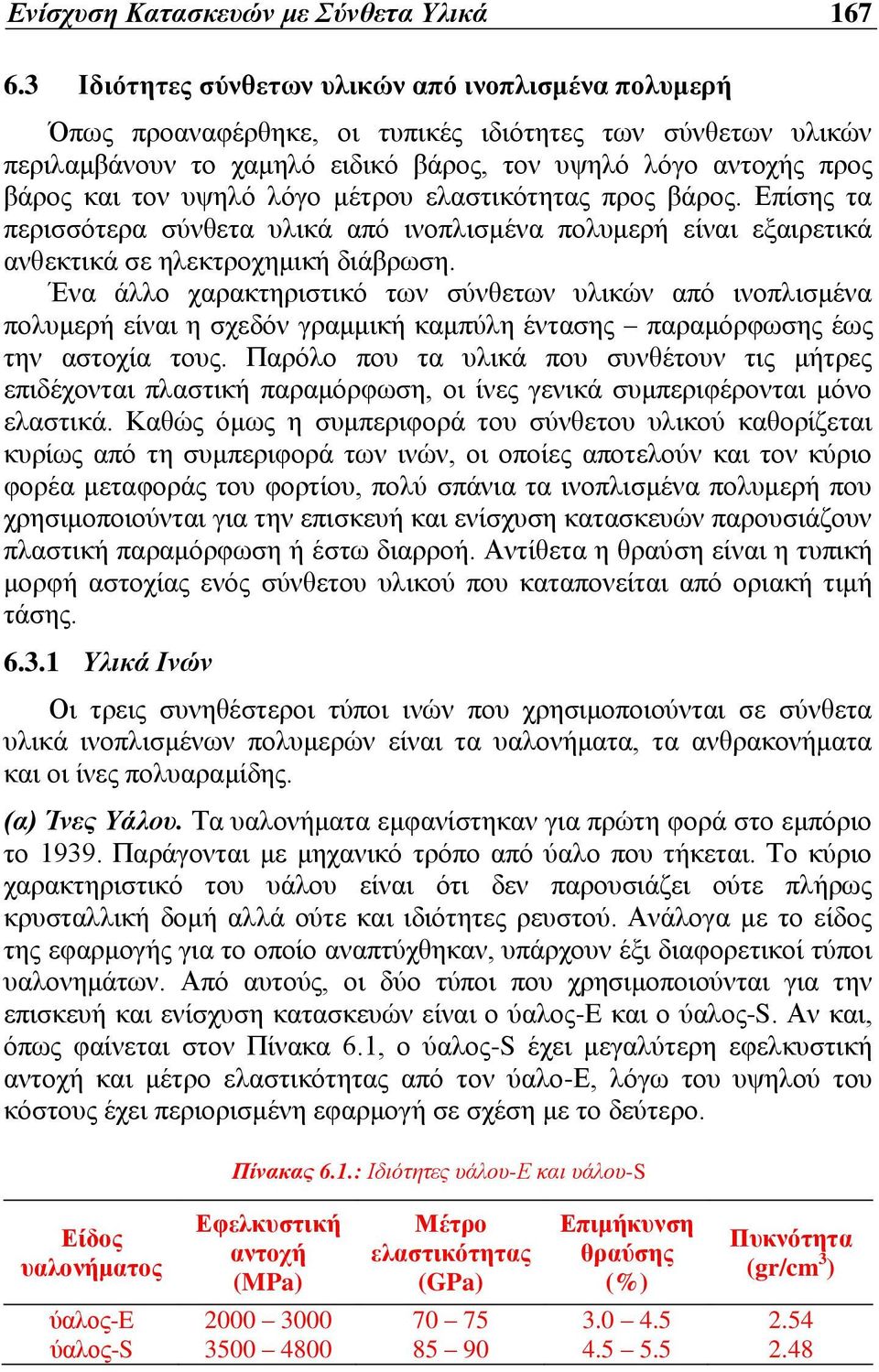 Ενίσχυση Κατασκευών με Σύνθετα Υλικά 167

6.3 Ιδιότητες σύνθετων υλικών από ινοπλισμένα πολυμερή

Όπως προαναφέρθηκε, οι τυπικές ιδιότητες των σύνθετων υλικών περιλαμβάνουν το χαμηλό ειδικό βάρος, τον υψηλό λόγο αντοχής προς βάρος και τον υψηλό λόγο μέτρου ελαστικότητας προς βάρος. Επίσης τα περισσότερα σύνθετα υλικά από ινοπλισμένα πολυμερή είναι εξαιρετικά ανθεκτικά σε ηλεκτροχημική διάβρωση.
Ένα άλλο χαρακτηριστικό των σύνθετων υλικών από ινοπλισμένα πολυμερή είναι η σχεδόν γραμμική καμπύλη έντασης – παραμόρφωσης έως την αστοχία τους. Παρόλο που τα υλικά που συνθέτουν τις μήτρες επιδέχονται πλαστική παραμόρφωση, οι ίνες γενικά συμπεριφέρονται μόνο ελαστικά. Καθώς όμως η συμπεριφορά του σύνθετου υλικού καθορίζεται κυρίως από τη συμπεριφορά των ινών, οι οποίες αποτελούν και τον κύριο φορέα μεταφοράς του φορτίου, πολύ σπάνια τα ινοπλισμένα πολυμερή που χρησιμοποιούνται για την επισκευή και ενίσχυση κατασκευών παρουσιάζουν πλαστική παραμόρφωση ή έστω διαρροή. Αντίθετα η θραύση είναι η τυπική μορφή αστοχίας ενός σύνθετου υλικού που καταπονείται από οριακή τιμή τάσης.

6.3.1 Υλικά Ινών

Οι τρεις συνηθέστεροι τύποι ινών που χρησιμοποιούνται σε σύνθετα υλικά ινοπλισμένων πολυμερών είναι τα υαλονήματα, τα ανθρακονήματα και οι ίνες πολυαραμίδης.

(α) Ίνες Υάλου. Τα υαλονήματα εμφανίστηκαν για πρώτη φορά στο εμπόριο το 1939. Παράγονται με μηχανικό τρόπο από ύαλο που τήκεται. Το κύριο χαρακτηριστικό του υάλου είναι ότι δεν παρουσιάζει ούτε πλήρως κρυσταλλική δομή αλλά ούτε και ιδιότητες ρευστού. Ανάλογα με το είδος της εφαρμογής για το οποίο αναπτύχθηκαν, υπάρχουν έξι διαφορετικοί τύποι υαλονημάτων. Από αυτούς, οι δύο τύποι που χρησιμοποιούνται για την επισκευή και ενίσχυση κατασκευών είναι ο ύαλος-Ε και ο ύαλος-S. Αν και, όπως φαίνεται στον Πίνακα 6.1, ο ύαλος-S έχει μεγαλύτερη εφελκυστική αντοχή και μέτρο ελαστικότητας από τον ύαλο-Ε, λόγω του υψηλού του κόστους έχει περιορισμένη εφαρμογή σε σχέση με το δεύτερο.

Πίνακας 6.1.: Ιδιότητες υάλου-Ε και υάλου-S

| Είδος υαλονήματος | Εφελκυστική αντοχή (MPa) | Μέτρο ελαστικότητας (GPa) | Επιμήκυνση θραύσης (%) | Πυκνότητα (gr/cm$^3$) |
|---|---|---|---|---|
| ύαλος-Ε | 2000 – 3000 | 70 – 75 | 3.0 – 4.5 | 2.54 |
| ύαλος-S | 3500 – 4800 | 85 – 90 | 4.5 – 5.5 | 2.48 |